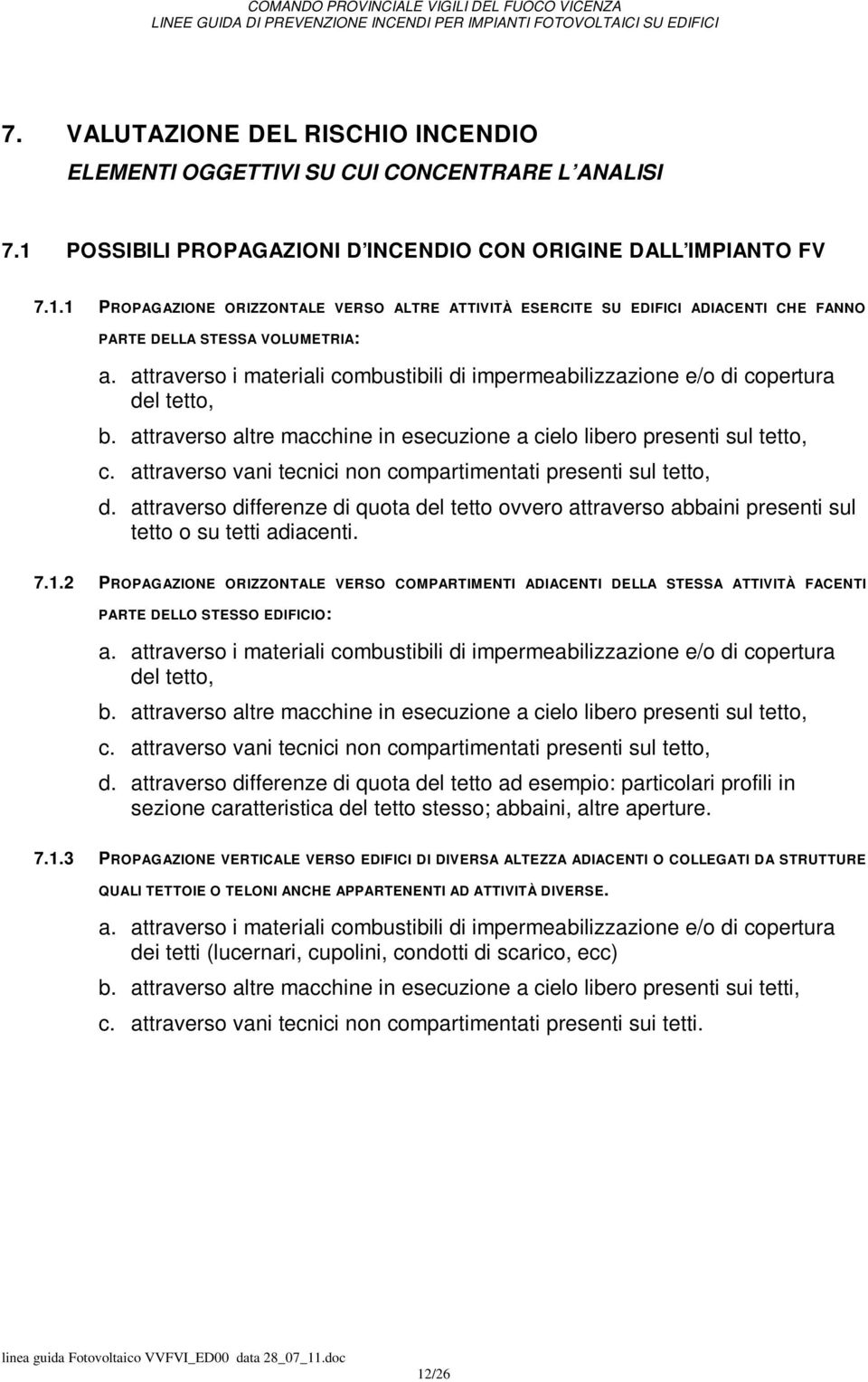 COMANDO PROVINCIALE VIGILI DEL FUOCO VICENZA
LINEE GUIDA DI PREVENZIONE INCENDI PER IMPIANTI FOTOVOLTAICI SU EDIFICI

7. VALUTAZIONE DEL RISCHIO INCENDIO
ELEMENTI OGGETTIVI SU CUI CONCENTRARE L ANALISI

7.1 POSSIBILI PROPAGAZIONI D INCENDIO CON ORIGINE DALL IMPIANTO FV

7.1.1 PROPAGAZIONE ORIZZONTALE VERSO ALTRE ATTIVITÀ ESERCITE SU EDIFICI ADIACENTI CHE FANNO PARTE DELLA STESSA VOLUMETRIA:

a. attraverso i materiali combustibili di impermeabilizzazione e/o di copertura del tetto,
b. attraverso altre macchine in esecuzione a cielo libero presenti sul tetto,
c. attraverso vani tecnici non compartimentati presenti sul tetto,
d. attraverso differenze di quota del tetto ovvero attraverso abbaini presenti sul tetto o su tetti adiacenti.

7.1.2 PROPAGAZIONE ORIZZONTALE VERSO COMPARTIMENTI ADIACENTI DELLA STESSA ATTIVITÀ FACENTI PARTE DELLO STESSO EDIFICIO:

a. attraverso i materiali combustibili di impermeabilizzazione e/o di copertura del tetto,
b. attraverso altre macchine in esecuzione a cielo libero presenti sul tetto,
c. attraverso vani tecnici non compartimentati presenti sul tetto,
d. attraverso differenze di quota del tetto ad esempio: particolari profili in sezione caratteristica del tetto stesso; abbaini, altre aperture.

7.1.3 PROPAGAZIONE VERTICALE VERSO EDIFICI DI DIVERSA ALTEZZA ADIACENTI O COLLEGATI DA STRUTTURE QUALI TETTOIE O TELONI ANCHE APPARTENENTI AD ATTIVITÀ DIVERSE.

a. attraverso i materiali combustibili di impermeabilizzazione e/o di copertura dei tetti (lucernari, cupolini, condotti di scarico, ecc)
b. attraverso altre macchine in esecuzione a cielo libero presenti sui tetti,
c. attraverso vani tecnici non compartimentati presenti sui tetti.

linea guida Fotovoltaico VVFVI_ED00 data 28_07_11.doc
12/26